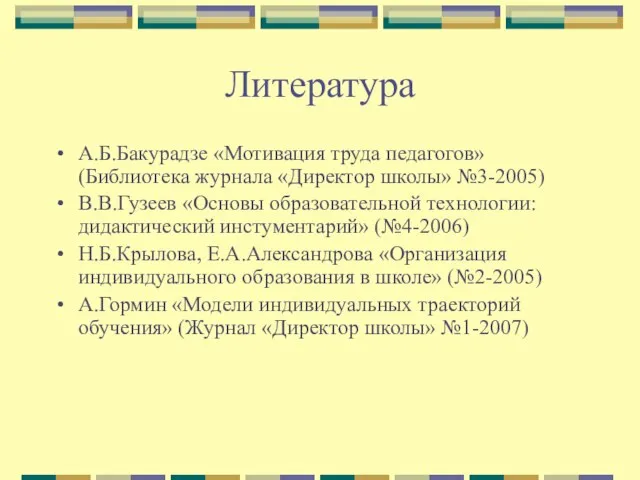 Литература

• А.Б.Бакурадзе «Мотивация труда педагогов» (Библиотека журнала «Директор школы» №3-2005)
• В.В.Гузеев «Основы образовательной технологии: дидактический инстументарий» (№4-2006)
• Н.Б.Крылова, Е.А.Александрова «Организация индивидуального образования в школе» (№2-2005)
• А.Гормин «Модели индивидуальных траекторий обучения» (Журнал «Директор школы» №1-2007)